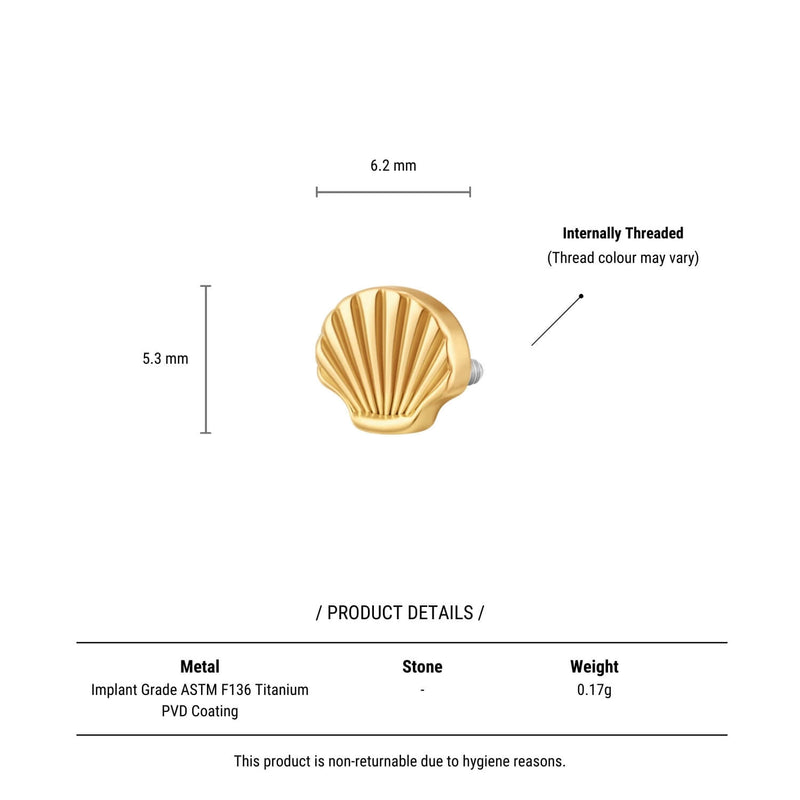 6.2 mm

Internally Threaded
(Thread colour may vary)

5.3 mm

/ PRODUCT DETAILS /

| Metal | Stone | Weight |
|---|---|---|
| Implant Grade ASTM F136 Titanium PVD Coating | - | 0.17g |

This product is non-returnable due to hygiene reasons.